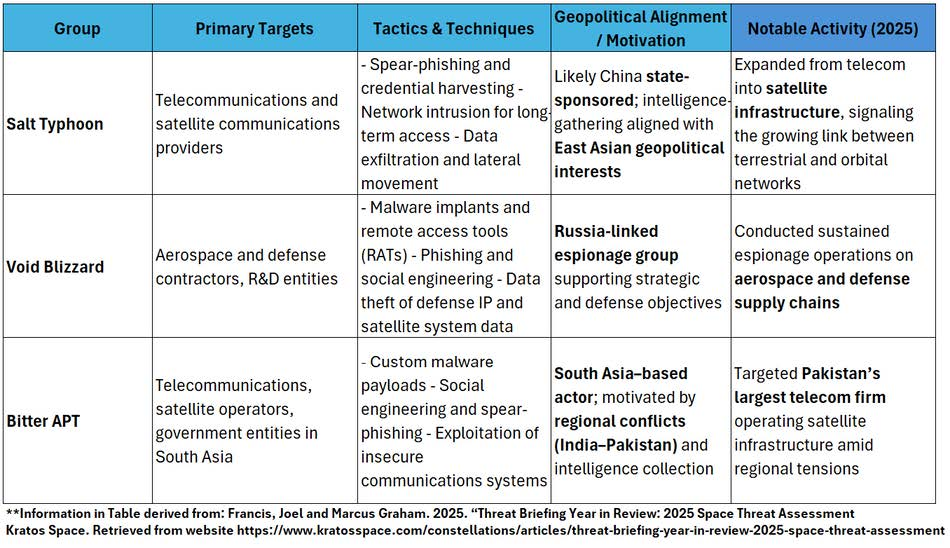 | Group | Primary Targets | Tactics & Techniques | Geopolitical Alignment / Motivation | Notable Activity (2025) |
|---|---|---|---|---|
| Salt Typhoon | Telecommunications and satellite communications providers | - Spear-phishing and credential harvesting - Network intrusion for long-term access - Data exfiltration and lateral movement | Likely China state-sponsored; intelligence-gathering aligned with East Asian geopolitical interests | Expanded from telecom into satellite infrastructure, signaling the growing link between terrestrial and orbital networks |
| Void Blizzard | Aerospace and defense contractors, R&D entities | - Malware implants and remote access tools (RATs) - Phishing and social engineering - Data theft of defense IP and satellite system data | Russia-linked espionage group supporting strategic and defense objectives | Conducted sustained espionage operations on aerospace and defense supply chains |
| Bitter APT | Telecommunications, satellite operators, government entities in South Asia | - Custom malware payloads - Social engineering and spear-phishing - Exploitation of insecure communications systems | South Asia–based actor; motivated by regional conflicts (India–Pakistan) and intelligence collection | Targeted Pakistan's largest telecom firm operating satellite infrastructure amid regional tensions |

**Information in Table derived from: Francis, Joel and Marcus Graham. 2025. "Threat Briefing Year in Review: 2025 Space Threat Assessment Kratos Space. Retrieved from website https://www.kratosspace.com/constellations/articles/threat-briefing-year-in-review-2025-space-threat-assessment